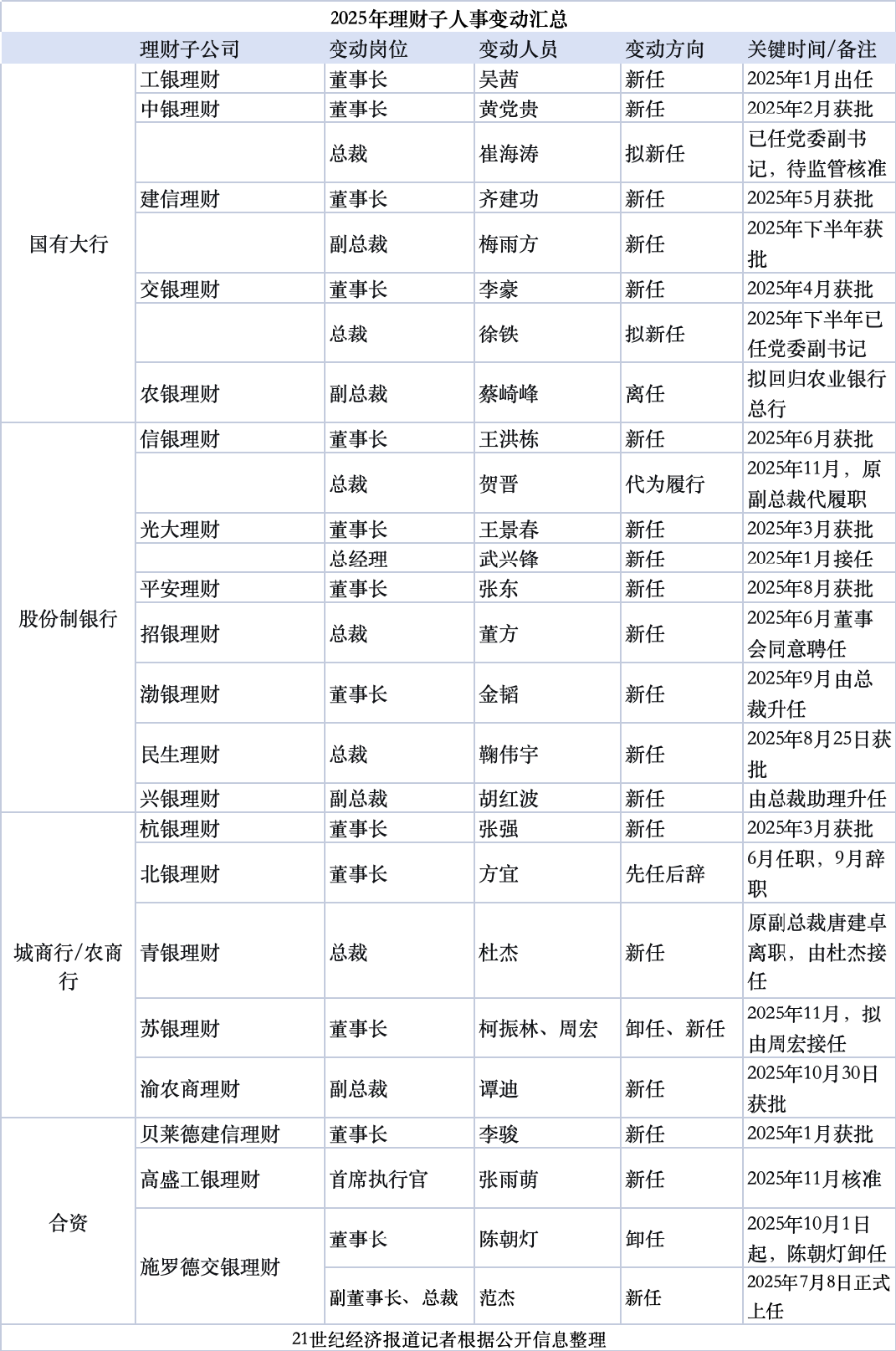 2025年理财子人事变动汇总

| | 理财子公司 | 变动岗位 | 变动人员 | 变动方向 | 关键时间/备注 |
|---|---|---|---|---|---|
| 国有大行 | 工银理财 | 董事长 | 吴茜 | 新任 | 2025年1月出任 |
| | 中银理财 | 董事长 | 黄党贵 | 新任 | 2025年2月获批 |
| | | 总裁 | 崔海涛 | 拟新任 | 已任党委副书记，待监管核准 |
| | 建信理财 | 董事长 | 齐建功 | 新任 | 2025年5月获批 |
| | | 副总裁 | 梅雨方 | 新任 | 2025年下半年获批 |
| | 交银理财 | 董事长 | 李豪 | 新任 | 2025年4月获批 |
| | | 总裁 | 徐铁 | 拟新任 | 2025年下半年已任党委副书记 |
| | 农银理财 | 副总裁 | 蔡崎峰 | 离任 | 拟回归农业银行总行 |
| 股份制银行 | 信银理财 | 董事长 | 王洪栋 | 新任 | 2025年6月获批 |
| | | 总裁 | 贺晋 | 代为履行 | 2025年11月，原副总裁代履职 |
| | 光大理财 | 董事长 | 王景春 | 新任 | 2025年3月获批 |
| | | 总经理 | 武兴锋 | 新任 | 2025年1月接任 |
| | 平安理财 | 董事长 | 张东 | 新任 | 2025年8月获批 |
| | 招银理财 | 总裁 | 董方 | 新任 | 2025年6月董事会同意聘任 |
| | 渤银理财 | 董事长 | 金韬 | 新任 | 2025年9月由总裁升任 |
| | 民生理财 | 总裁 | 鞠伟宇 | 新任 | 2025年8月25日获批 |
| | 兴银理财 | 副总裁 | 胡红波 | 新任 | 由总裁助理升任 |
| 城商行/农商行 | 杭银理财 | 董事长 | 张强 | 新任 | 2025年3月获批 |
| | 北银理财 | 董事长 | 方宜 | 先任后辞 | 6月任职，9月辞职 |
| | 青银理财 | 总裁 | 杜杰 | 新任 | 原副总裁唐建卓离职，由杜杰接任 |
| | 苏银理财 | 董事长 | 柯振林、周宏 | 卸任、新任 | 2025年11月，拟由周宏接任 |
| | 渝农商理财 | 副总裁 | 谭迪 | 新任 | 2025年10月30日获批 |
| 合资 | 贝莱德建信理财 | 董事长 | 李骏 | 新任 | 2025年1月获批 |
| | 高盛工银理财 | 首席执行官 | 张雨萌 | 新任 | 2025年11月核准 |
| | 施罗德交银理财 | 董事长 | 陈朝灯 | 卸任 | 2025年10月1日起，陈朝灯卸任 |
| | | 副董事长、总裁 | 范杰 | 新任 | 2025年7月8日正式上任 |

21世纪经济报道记者根据公开信息整理